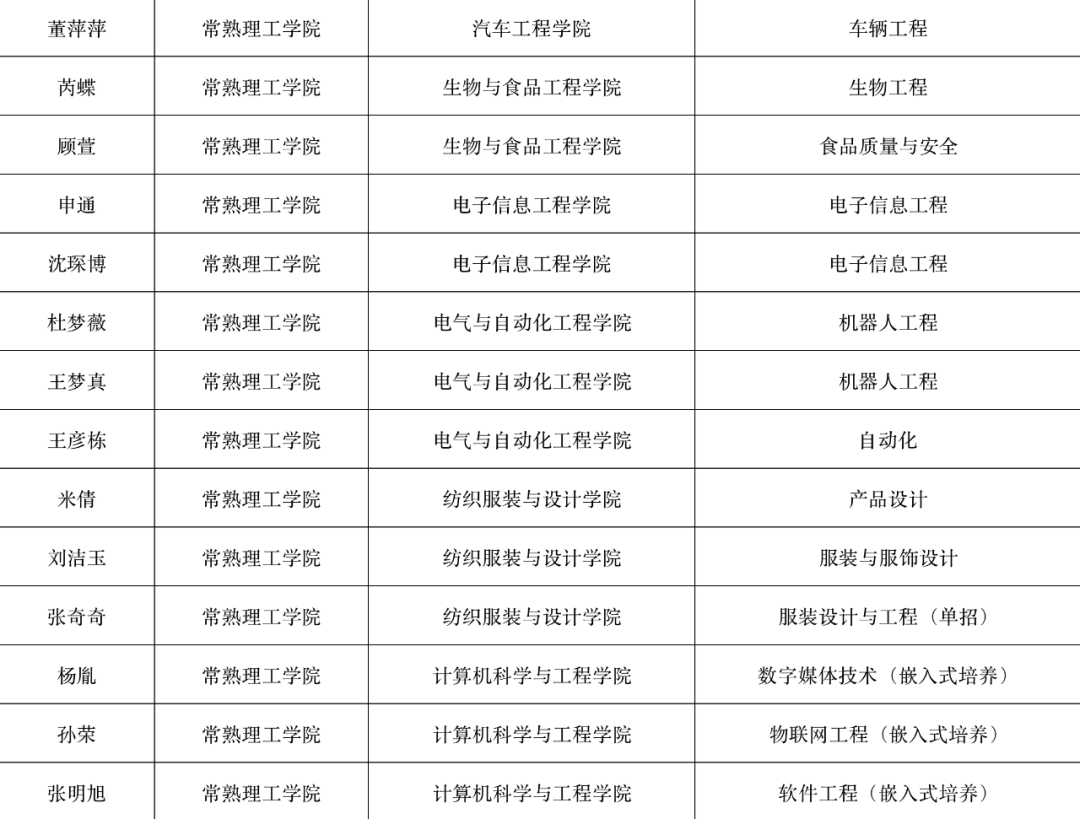 | 董萍萍 | 常熟理工学院 | 汽车工程学院 | 车辆工程 |
|---|---|---|---|
| 芮蝶 | 常熟理工学院 | 生物与食品工程学院 | 生物工程 |
| 顾萱 | 常熟理工学院 | 生物与食品工程学院 | 食品质量与安全 |
| 申通 | 常熟理工学院 | 电子信息工程学院 | 电子信息工程 |
| 沈琛博 | 常熟理工学院 | 电子信息工程学院 | 电子信息工程 |
| 杜梦薇 | 常熟理工学院 | 电气与自动化工程学院 | 机器人工程 |
| 王梦真 | 常熟理工学院 | 电气与自动化工程学院 | 机器人工程 |
| 王彦栋 | 常熟理工学院 | 电气与自动化工程学院 | 自动化 |
| 米倩 | 常熟理工学院 | 纺织服装与设计学院 | 产品设计 |
| 刘洁玉 | 常熟理工学院 | 纺织服装与设计学院 | 服装与服饰设计 |
| 张奇奇 | 常熟理工学院 | 纺织服装与设计学院 | 服装设计与工程（单招） |
| 杨胤 | 常熟理工学院 | 计算机科学与工程学院 | 数字媒体技术（嵌入式培养） |
| 孙荣 | 常熟理工学院 | 计算机科学与工程学院 | 物联网工程（嵌入式培养） |
| 张明旭 | 常熟理工学院 | 计算机科学与工程学院 | 软件工程（嵌入式培养） |